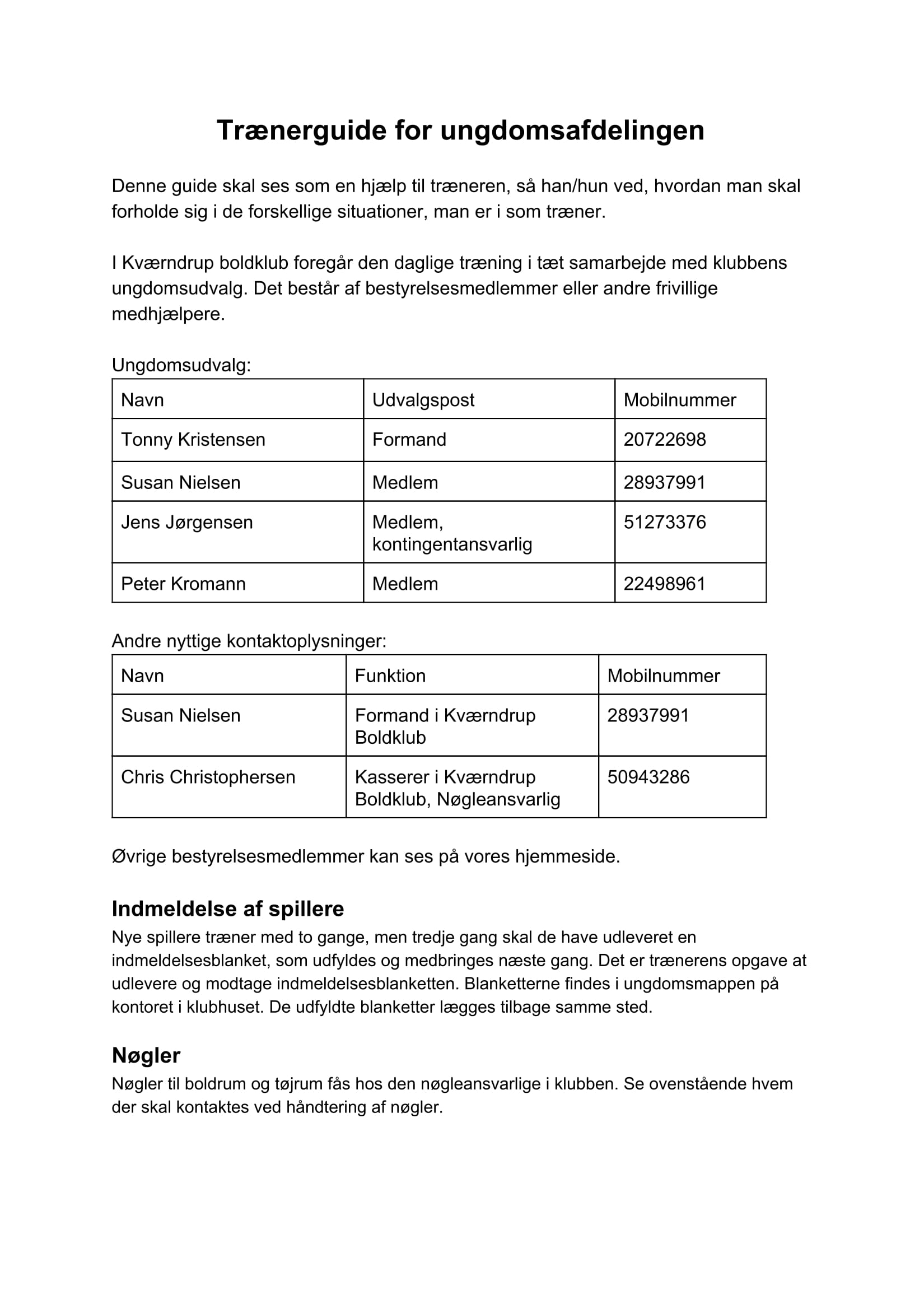 Trænerguide for ungdomsafdelingen

Denne guide skal ses som en hjælp til træneren, så han/hun ved, hvordan man skal forholde sig i de forskellige situationer, man er i som træner.

I Kværndrup boldklub foregår den daglige træning i tæt samarbejde med klubbens ungdomsudvalg. Det består af bestyrelsesmedlemmer eller andre frivillige medhjælpere.

Ungdomsudvalg:

| Navn | Udvalgspost | Mobilnummer |
|---|---|---|
| Tonny Kristensen | Formand | 20722698 |
| Susan Nielsen | Medlem | 28937991 |
| Jens Jørgensen | Medlem, kontingentansvarlig | 51273376 |
| Peter Kromann | Medlem | 22498961 |

Andre nyttige kontaktoplysninger:

| Navn | Funktion | Mobilnummer |
|---|---|---|
| Susan Nielsen | Formand i Kværndrup Boldklub | 28937991 |
| Chris Christophersen | Kasserer i Kværndrup Boldklub, Nøgleansvarlig | 50943286 |

Øvrige bestyrelsesmedlemmer kan ses på vores hjemmeside.

Indmeldelse af spillere
Nye spillere træner med to gange, men tredje gang skal de have udleveret en indmeldelsesblanket, som udfyldes og medbringes næste gang. Det er trænerens opgave at udlevere og modtage indmeldelsesblanketten. Blanketterne findes i ungdomsmappen på kontoret i klubhuset. De udfyldte blanketter lægges tilbage samme sted.

Nøgler
Nøgler til boldrum og tøjrum fås hos den nøgleansvarlige i klubben. Se ovenstående hvem der skal kontaktes ved håndtering af nøgler.